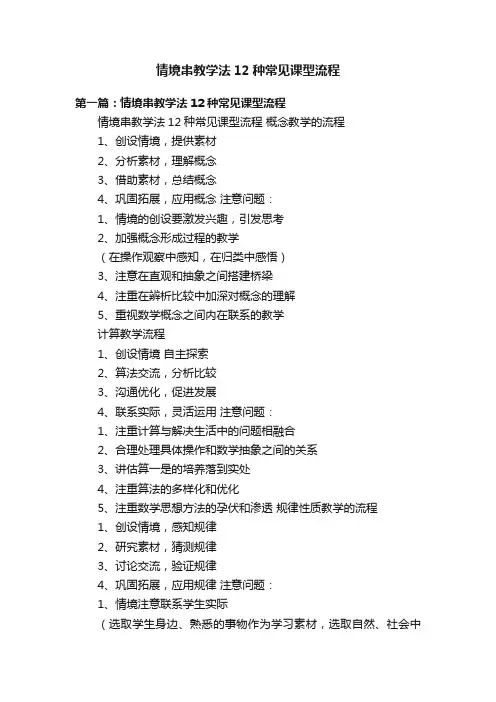 情境串教学法 12 种常见课型流程

第一篇：情境串教学法 12 种常见课型流程

情境串教学法 12 种常见课型流程 概念教学的流程

1、创设情境，提供素材

2、分析素材，理解概念

3、借助素材，总结概念

4、巩固拓展，应用概念 注意问题：

1、情境的创设要激发兴趣，引发思考

2、加强概念形成过程的教学

（在操作观察中感知，在归类中感悟）

3、注意在直观和抽象之间搭建桥梁

4、注重在辨析比较中加深对概念的理解

5、重视数学概念之间内在联系的教学

计算教学流程

1、创设情境 自主探索

2、算法交流，分析比较

3、沟通优化，促进发展

4、联系实际，灵活运用 注意问题：

1、注重计算与解决生活中的问题相融合

2、合理处理具体操作和数学抽象之间的关系

3、讲估算一是的培养落到实处

4、注重算法的多样化和优化

5、注重数学思想方法的孕伏和渗透 规律性质教学的流程

1、创设情境，感知规律

2、研究素材，猜测规律

3、讨论交流，验证规律

4、巩固拓展，应用规律 注意问题：

1、情境注意联系学生实际

（选取学生身边、熟悉的事物作为学习素材，选取自然、社会中